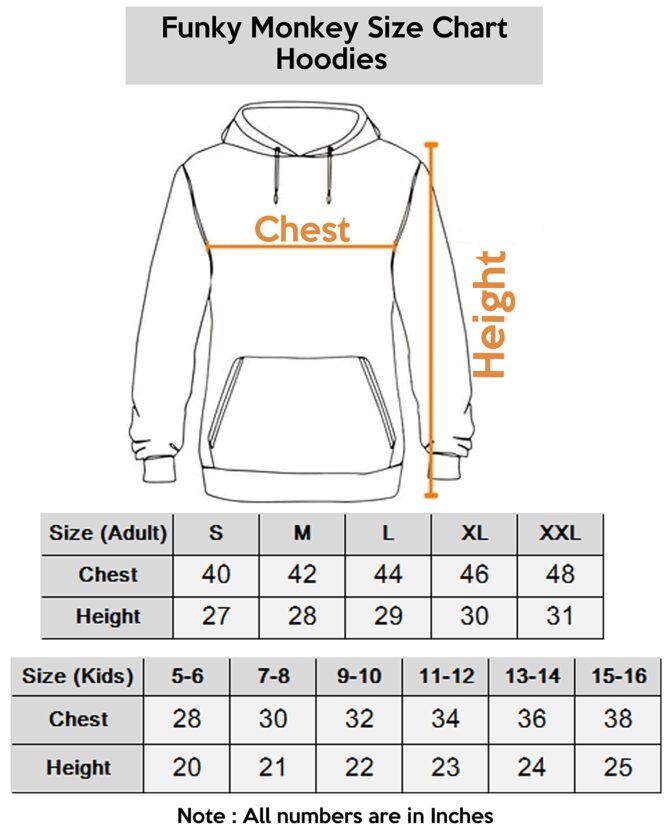 Funky Monkey Size Chart
Hoodies

Chest

Height

| Size (Adult) | S | M | L | XL | XXL |
|---|---|---|---|---|---|
| Chest | 40 | 42 | 44 | 46 | 48 |
| Height | 27 | 28 | 29 | 30 | 31 |

| Size (Kids) | 5-6 | 7-8 | 9-10 | 11-12 | 13-14 | 15-16 |
|---|---|---|---|---|---|---|
| Chest | 28 | 30 | 32 | 34 | 36 | 38 |
| Height | 20 | 21 | 22 | 23 | 24 | 25 |

Note : All numbers are in Inches